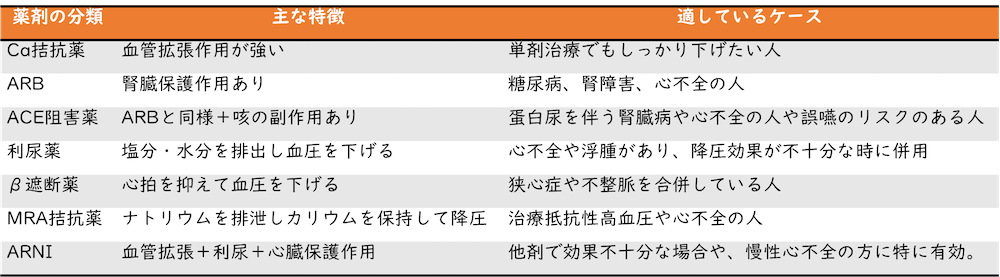 | 薬剤の分類 | 主な特徴 | 適しているケース |
|---|---|---|
| Ca拮抗薬 | 血管拡張作用が強い | 単剤治療でもしっかり下げたい人 |
| ARB | 腎臓保護作用あり | 糖尿病、腎障害、心不全の人 |
| ACE阻害薬 | ARBと同様＋咳の副作用あり | 蛋白尿を伴う腎臓病や心不全の人や誤嚥のリスクのある人 |
| 利尿薬 | 塩分・水分を排出し血圧を下げる | 心不全や浮腫があり、降圧効果が不十分な時に併用 |
| β遮断薬 | 心拍を抑えて血圧を下げる | 狭心症や不整脈を合併している人 |
| MRA拮抗薬 | ナトリウムを排泄しカリウムを保持して降圧 | 治療抵抗性高血圧や心不全の人 |
| ARNI | 血管拡張＋利尿＋心臓保護作用 | 他剤で効果不十分な場合や、慢性心不全の方に特に有効。 |